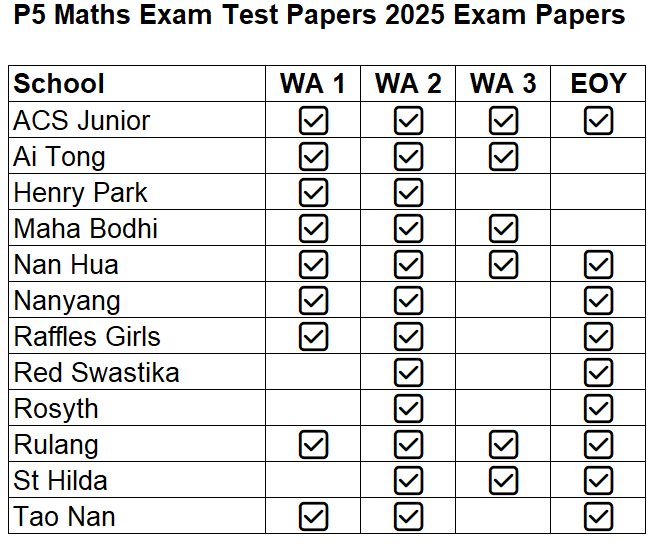 P5 Maths Exam Test Papers 2025 Exam Papers

| School | WA 1 | WA 2 | WA 3 | EOY |
|---|---|---|---|---|
| ACS Junior | ☑ | ☑ | ☑ | ☑ |
| Ai Tong | ☑ | ☑ | ☑ |  |
| Henry Park | ☑ | ☑ |  |  |
| Maha Bodhi | ☑ | ☑ | ☑ |  |
| Nan Hua | ☑ | ☑ | ☑ | ☑ |
| Nanyang | ☑ | ☑ |  | ☑ |
| Raffles Girls | ☑ | ☑ |  | ☑ |
| Red Swastika |  | ☑ |  | ☑ |
| Rosyth |  | ☑ |  | ☑ |
| Rulang | ☑ | ☑ | ☑ | ☑ |
| St Hilda |  | ☑ | ☑ | ☑ |
| Tao Nan | ☑ | ☑ |  | ☑ |